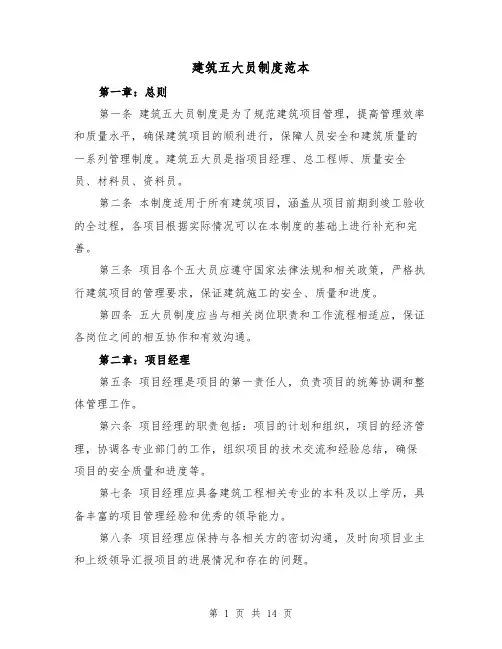 建筑五大员制度范本

第一章：总则

第一条 建筑五大员制度是为了规范建筑项目管理，提高管理效率和质量水平，确保建筑项目的顺利进行，保障人员安全和建筑质量的一系列管理制度。建筑五大员是指项目经理、总工程师、质量安全员、材料员、资料员。

第二条 本制度适用于所有建筑项目，涵盖从项目前期到竣工验收的全过程，各项目根据实际情况可以在本制度的基础上进行补充和完善。

第三条 项目各个五大员应遵守国家法律法规和相关政策，严格执行建筑项目的管理要求，保证建筑施工的安全、质量和进度。

第四条 五大员制度应当与相关岗位职责和工作流程相适应，保证各岗位之间的相互协作和有效沟通。

第二章：项目经理

第五条 项目经理是项目的第一责任人，负责项目的统筹协调和整体管理工作。

第六条 项目经理的职责包括：项目的计划和组织，项目的经济管理，协调各专业部门的工作，组织项目的技术交流和经验总结，确保项目的安全质量和进度等。

第七条 项目经理应具备建筑工程相关专业的本科及以上学历，具备丰富的项目管理经验和优秀的领导能力。

第八条 项目经理应保持与各相关方的密切沟通，及时向项目业主和上级领导汇报项目的进展情况和存在的问题。

第 1 页 共 14 页